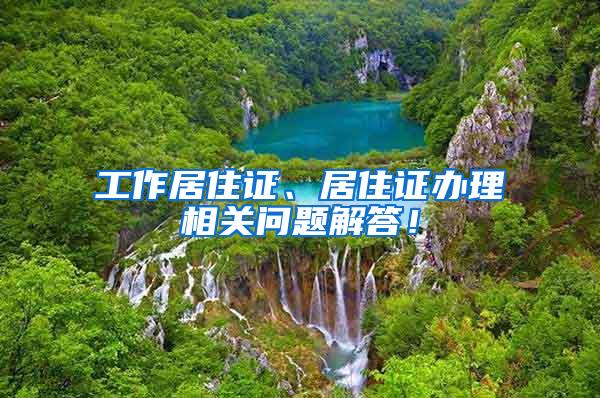 工作居住证、居住证办理相关问题解答！